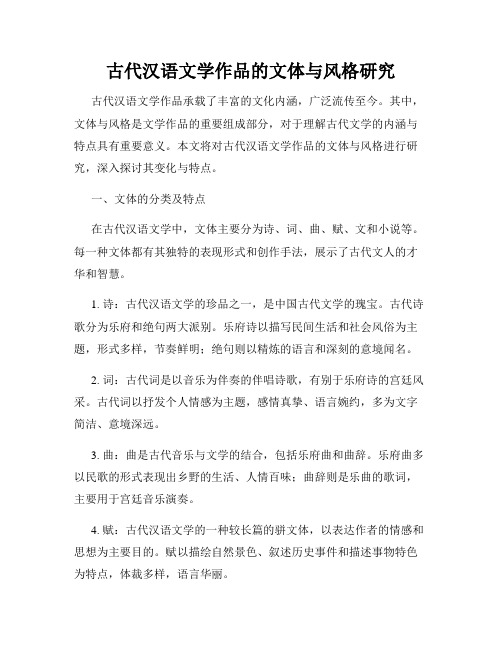 古代汉语文学作品的文体与风格研究

古代汉语文学作品承载了丰富的文化内涵，广泛流传至今。其中，文体与风格是文学作品的重要组成部分，对于理解古代文学的内涵与特点具有重要意义。本文将对古代汉语文学作品的文体与风格进行研究，深入探讨其变化与特点。

一、文体的分类及特点

在古代汉语文学中，文体主要分为诗、词、曲、赋、文和小说等。每一种文体都有其独特的表现形式和创作手法，展示了古代文人的才华和智慧。

1. 诗：古代汉语文学的珍品之一，是中国古代文学的瑰宝。古代诗歌分为乐府和绝句两大派别。乐府诗以描写民间生活和社会风俗为主题，形式多样，节奏鲜明；绝句则以精炼的语言和深刻的意境闻名。

2. 词：古代词是以音乐为伴奏的伴唱诗歌，有别于乐府诗的宫廷风采。古代词以抒发个人情感为主题，感情真挚、语言婉约，多为文字简洁、意境深远。

3. 曲：曲是古代音乐与文学的结合，包括乐府曲和曲辞。乐府曲多以民歌的形式表现出乡野的生活、人情百味；曲辞则是乐曲的歌词，主要用于宫廷音乐演奏。

4. 赋：古代汉语文学的一种较长篇的骈文体，以表达作者的情感和思想为主要目的。赋以描绘自然景色、叙述历史事件和描述事物特色为特点，体裁多样，语言华丽。